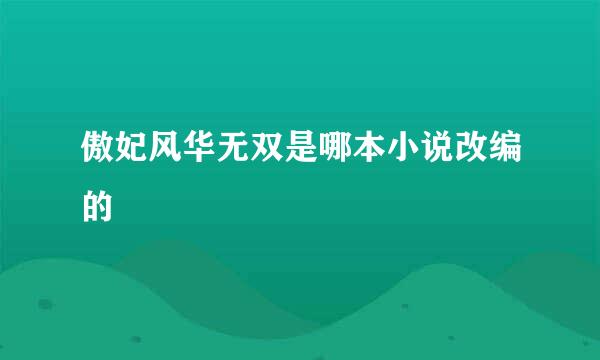 傲妃风华无双是哪本小说改编的